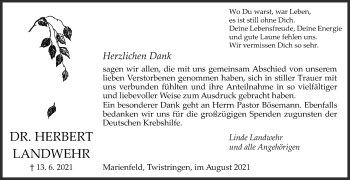 Wo Du warst, war Leben,
es ist still ohne Dich.
Deine Lebensfreude, Deine Energie
und gute Laune fehlen uns.
Wir vermissen Dich so sehr.

Herzlichen Dank

sagen wir allen, die mit uns gemeinsam Abschied von unserem lieben Verstorbenen genommen haben, sich in stiller Trauer mit uns verbunden fühlten und ihre Anteilnahme in so vielfältiger und liebevoller Weise zum Ausdruck gebracht haben.
Ein besonderer Dank geht an Herrn Pastor Bösemann. Ebenfalls bedanken wir uns für die großzügigen Spenden zugunsten der Deutschen Krebshilfe.

Linde Landwehr
und alle Angehörigen

DR. HERBERT
LANDWEHR
† 13. 6. 2021

Marienfeld, Twistringen, im August 2021